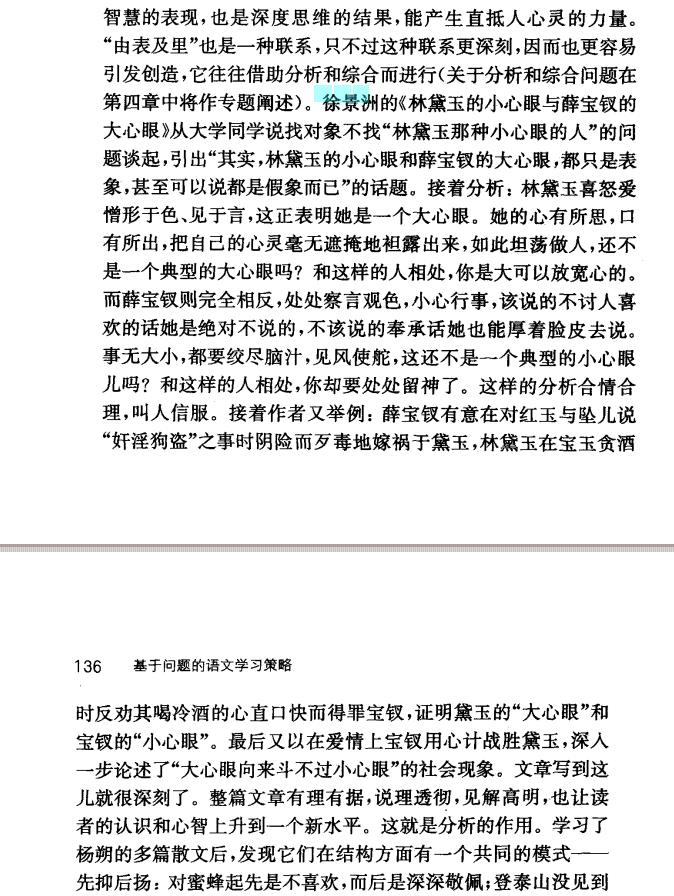 智慧的表现，也是深度思维的结果，能产生直抵人心灵的力量。“由表及里”也是一种联系，只不过这种联系更深刻，因而也更容易引发创造，它往往借助分析和综合而进行（关于分析和综合问题在第四章中将作专题阐述）。徐景洲的《林黛玉的小心眼与薛宝钗的大心眼》从大学同学说找对象不找“林黛玉那种小心眼的人”的问题谈起，引出“其实，林黛玉的小心眼和薛宝钗的大心眼，都只是表象，甚至可以说都是假象而已”的话题。接着分析：林黛玉喜怒爱憎形于色、见于言，这正表明她是一个大心眼。她的心有所思，口有所出，把自己的心灵毫无遮掩地袒露出来，如此坦荡做人，还不是一个典型的大心眼吗？和这样的人相处，你是大可以放宽心的。而薛宝钗则完全相反，处处察言观色，小心行事，该说的不讨人喜欢的话她是绝对不说的，不该说的奉承话她也能厚着脸皮去说。事无大小，都要绞尽脑汁，见风使舵，这还不是一个典型的小心眼儿吗？和这样的人相处，你却要处处留神了。这样的分析合情合理，叫人信服。接着作者又举例：薛宝钗有意在对红玉与坠儿说“奸淫狗盗”之事时阴险而歹毒地嫁祸于黛玉，林黛玉在宝玉贪酒

136 基于问题的语文学习策略

时反劝其喝冷酒的心直口快而得罪宝钗，证明黛玉的“大心眼”和宝钗的“小心眼”。最后又以在爱情上宝钗用心计战胜黛玉，深入一步论述了“大心眼向来斗不过小心眼”的社会现象。文章写到这儿就很深刻了。整篇文章有理有据，说理透彻，见解高明，也让读者的认识和心智上升到一个新水平。这就是分析的作用。学习了杨朔的多篇散文后，发现它们在结构方面有一个共同的模式——先抑后扬：对蜜蜂起先是不喜欢，而后是深深敬佩；登泰山没见到